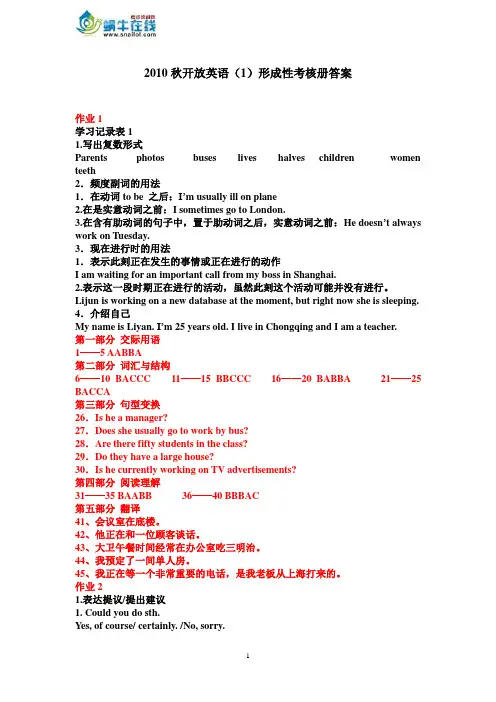 蜗牛在线
www.snailol.com

2010 秋开放英语（1）形成性考核册答案

作业 1
学习记录表 1
1.写出复数形式
Parents photos buses lives halves children women teeth
2．频度副词的用法
1．在动词 to be 之后：I'm usually ill on plane
2.在是实意动词之前：I sometimes go to London.
3.在含有助动词的句子中，置于助动词之后，实意动词之前：He doesn't always work on Tuesday.
3．现在进行时的用法
1．表示此刻正在发生的事情或正在进行的动作
I am waiting for an important call from my boss in Shanghai.
2.表示这一段时期正在进行的活动，虽然此刻这个活动可能并没有进行。
Lijun is working on a new database at the moment, but right now she is sleeping.
4．介绍自己
My name is Liyan. I'm 25 years old. I live in Chongqing and I am a teacher.
第一部分 交际用语
1——5 AABBA
第二部分 词汇与结构
6——10 BACCC 11——15 BBCCC 16——20 BABBA 21——25 BACCA
第三部分 句型变换
26．Is he a manager?
27．Does she usually go to work by bus?
28．Are there fifty students in the class?
29．Do they have a large house?
30．Is he currently working on TV advertisements?
第四部分 阅读理解
31——35 BAABB 36——40 BBBAC
第五部分 翻译
41、会议室在底楼。
42、他正在和一位顾客谈话。
43、大卫午餐时间经常在办公室吃三明治。
44、我预定了一间单人房。
45、我正在等一个非常重要的电话，是我老板从上海打来的。
作业 2
1.表达提议/提出建议
1. Could you do sth.
Yes, of course/ certainly. /No, sorry.

1